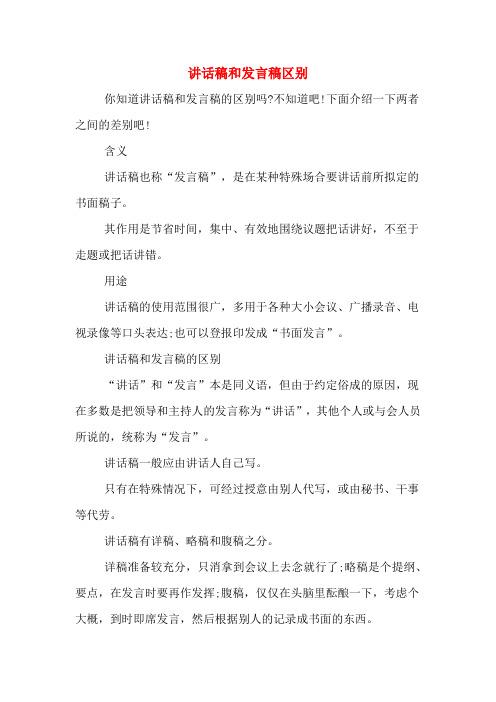 讲话稿和发言稿区别

你知道讲话稿和发言稿的区别吗?不知道吧!下面介绍一下两者之间的差别吧!

含义

讲话稿也称“发言稿”，是在某种特殊场合要讲话前所拟定的书面稿子。

其作用是节省时间，集中、有效地围绕议题把话讲好，不至于走题或把话讲错。

用途

讲话稿的使用范围很广，多用于各种大小会议、广播录音、电视录像等口头表达;也可以登报印发成“书面发言”。

讲话稿和发言稿的区别

“讲话”和“发言”本是同义语，但由于约定俗成的原因，现在多数是把领导和主持人的发言称为“讲话”，其他个人或与会人员所说的，统称为“发言”。

讲话稿一般应由讲话人自己写。

只有在特殊情况下，可经过授意由别人代写，或由秘书、干事等代劳。

讲话稿有详稿、略稿和腹稿之分。

详稿准备较充分，只消拿到会议上去念就行了;略稿是个提纲、要点，在发言时要再作发挥;腹稿，仅仅在头脑里酝酿一下，考虑个大概，到时即席发言，然后根据别人的记录成书面的东西。